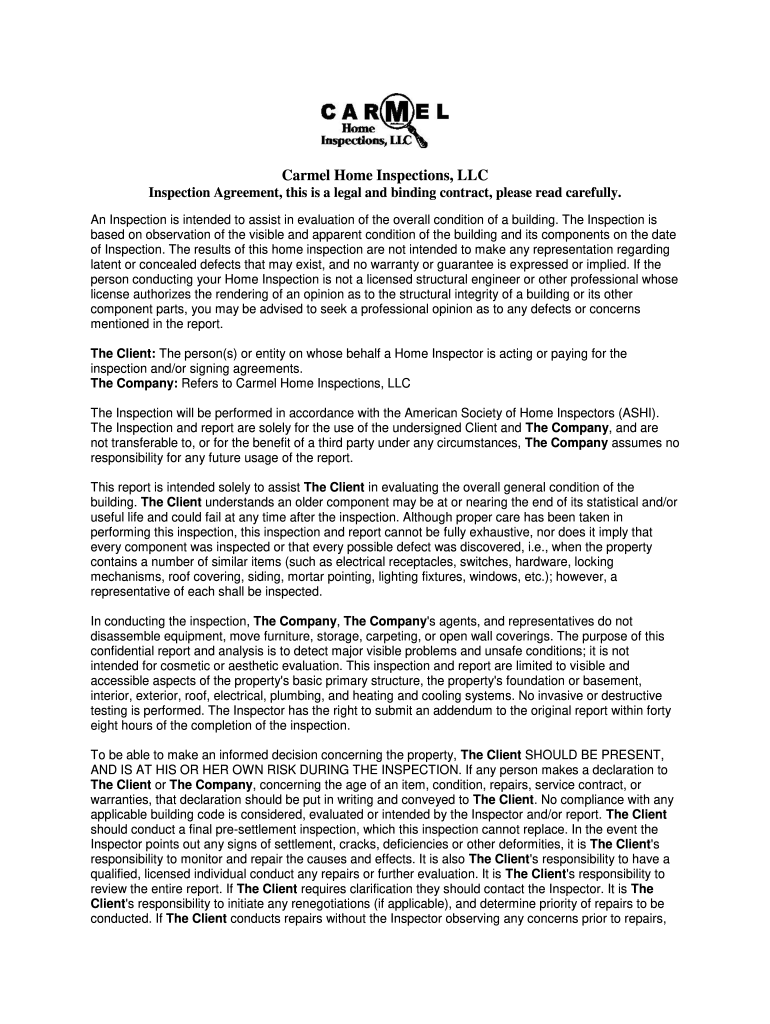 CARMEL
Home
Inspections, LLC

Carmel Home Inspections, LLC
Inspection Agreement, this is a legal and binding contract, please read carefully.

An Inspection is intended to assist in evaluation of the overall condition of a building. The Inspection is based on observation of the visible and apparent condition of the building and its components on the date of Inspection. The results of this home inspection are not intended to make any representation regarding latent or concealed defects that may exist, and no warranty or guarantee is expressed or implied. If the person conducting your Home Inspection is not a licensed structural engineer or other professional whose license authorizes the rendering of an opinion as to the structural integrity of a building or its other component parts, you may be advised to seek a professional opinion as to any defects or concerns mentioned in the report.

The Client: The person(s) or entity on whose behalf a Home Inspector is acting or paying for the inspection and/or signing agreements.
The Company: Refers to Carmel Home Inspections, LLC

The Inspection will be performed in accordance with the American Society of Home Inspectors (ASHI). The Inspection and report are solely for the use of the undersigned Client and The Company, and are not transferable to, or for the benefit of a third party under any circumstances, The Company assumes no responsibility for any future usage of the report.

This report is intended solely to assist The Client in evaluating the overall general condition of the building. The Client understands an older component may be at or nearing the end of its statistical and/or useful life and could fail at any time after the inspection. Although proper care has been taken in performing this inspection, this inspection and report cannot be fully exhaustive, nor does it imply that every component was inspected or that every possible defect was discovered, i.e., when the property contains a number of similar items (such as electrical receptacles, switches, hardware, locking mechanisms, roof covering, siding, mortar pointing, lighting fixtures, windows, etc.); however, a representative of each shall be inspected.

In conducting the inspection, The Company, The Company's agents, and representatives do not disassemble equipment, move furniture, storage, carpeting, or open wall coverings. The purpose of this confidential report and analysis is to detect major visible problems and unsafe conditions; it is not intended for cosmetic or aesthetic evaluation. This inspection and report are limited to visible and accessible aspects of the property's basic primary structure, the property's foundation or basement, interior, exterior, roof, electrical, plumbing, and heating and cooling systems. No invasive or destructive testing is performed. The Inspector has the right to submit an addendum to the original report within forty eight hours of the completion of the inspection.

To be able to make an informed decision concerning the property, The Client SHOULD BE PRESENT, AND IS AT HIS OR HER OWN RISK DURING THE INSPECTION. If any person makes a declaration to The Client or The Company, concerning the age of an item, condition, repairs, service contract, or warranties, that declaration should be put in writing and conveyed to The Client. No compliance with any applicable building code is considered, evaluated or intended by the Inspector and/or report. The Client should conduct a final pre-settlement inspection, which this inspection cannot replace. In the event the Inspector points out any signs of settlement, cracks, deficiencies or other deformities, it is The Client's responsibility to monitor and repair the causes and effects. It is also The Client's responsibility to have a qualified, licensed individual conduct any repairs or further evaluation. It is The Client's responsibility to review the entire report. If The Client requires clarification they should contact the Inspector. It is The Client's responsibility to initiate any renegotiations (if applicable), and determine priority of repairs to be conducted. If The Client conducts repairs without the Inspector observing any concerns prior to repairs,